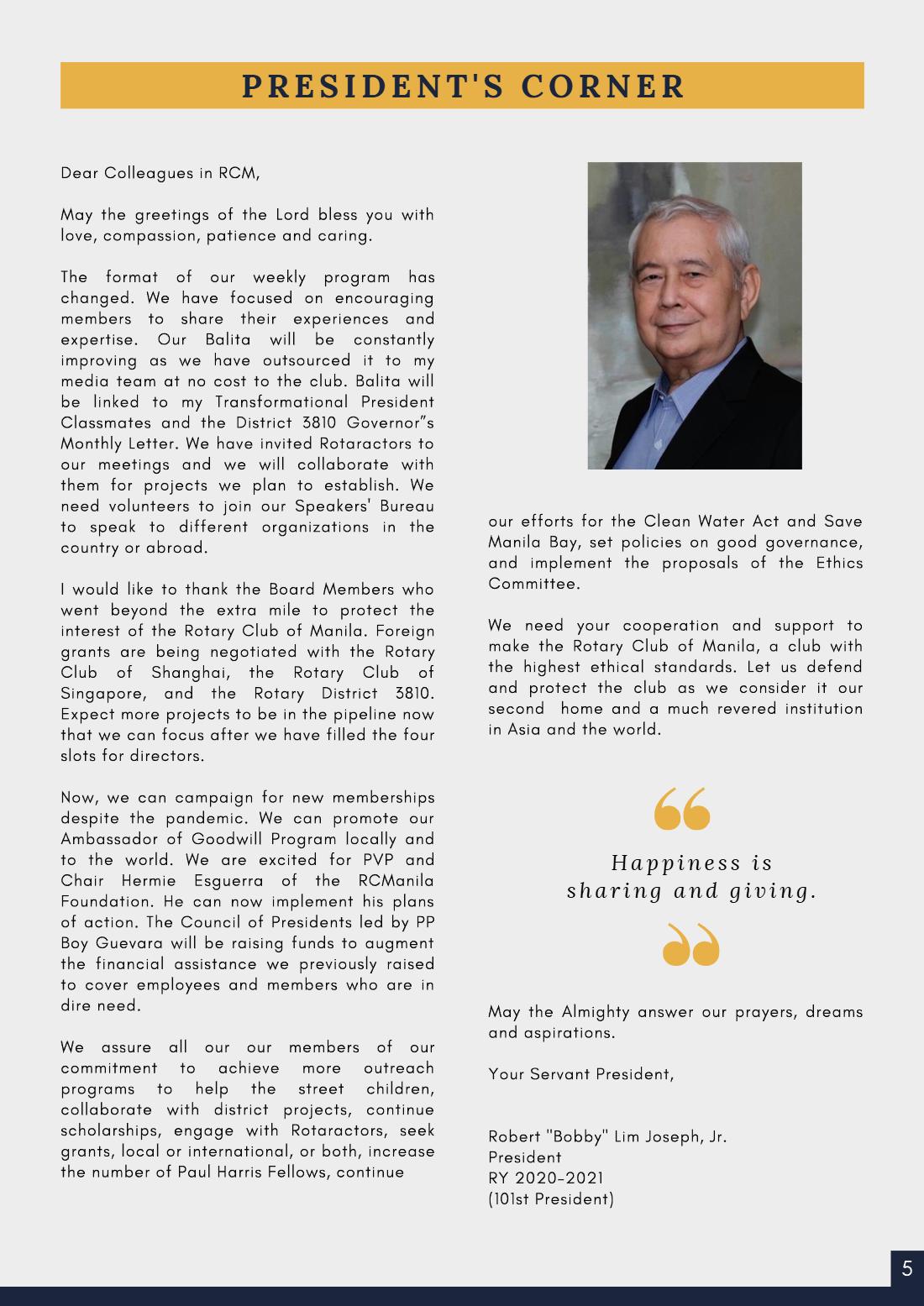 PRESIDENT'S CORNER

Dear Colleagues in RCM,

May the greetings of the Lord bless you with love, compassion, patience and caring.

The format of our weekly program has changed. We have focused on encouraging members to share their experiences and expertise. Our Balita will be constantly improving as we have outsourced it to my media team at no cost to the club. Balita will be linked to my Transformational President Classmates and the District 3810 Governor"s Monthly Letter. We have invited Rotaractors to our meetings and we will collaborate with them for projects we plan to establish. We need volunteers to join our Speakers' Bureau to speak to different organizations in the country or abroad.

I would like to thank the Board Members who went beyond the extra mile to protect the interest of the Rotary Club of Manila. Foreign grants are being negotiated with the Rotary Club of Shanghai, the Rotary Club of Singapore, and the Rotary District 3810. Expect more projects to be in the pipeline now that we can focus after we have filled the four slots for directors.

Now, we can campaign for new memberships despite the pandemic. We can promote our Ambassador of Goodwill Program locally and to the world. We are excited for PVP and Chair Hermie Esguerra of the RCManila Foundation. He can now implement his plans of action. The Council of Presidents led by PP Boy Guevara will be raising funds to augment the financial assistance we previously raised to cover employees and members who are in dire need.

We assure all our our members of our commitment to achieve more outreach programs to help the street children, collaborate with district projects, continue scholarships, engage with Rotaractors, seek grants, local or international, or both, increase the number of Paul Harris Fellows, continue

our efforts for the Clean Water Act and Save Manila Bay, set policies on good governance, and implement the proposals of the Ethics Committee.

We need your cooperation and support to make the Rotary Club of Manila, a club with the highest ethical standards. Let us defend and protect the club as we consider it our second home and a much revered institution in Asia and the world.

Happiness is
sharing and giving.

May the Almighty answer our prayers, dreams and aspirations.

Your Servant President,

Robert "Bobby" Lim Joseph, Jr.
President
RY 2020-2021
(101st President)

5